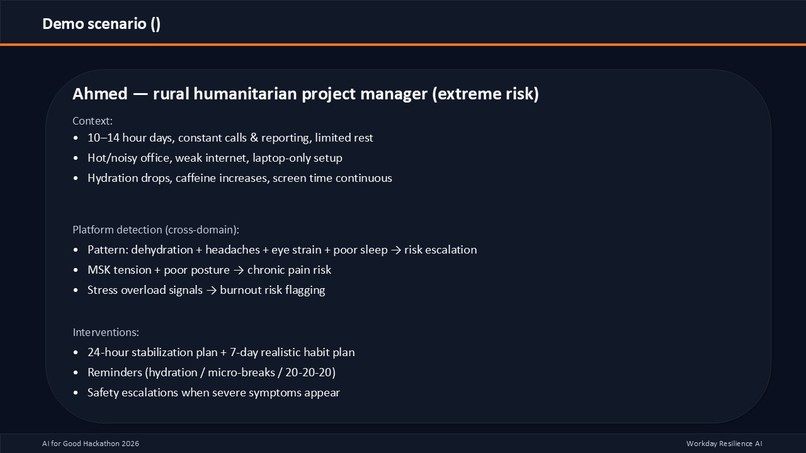 Demo scenario ()

Ahmed — rural humanitarian project manager (extreme risk)

Context:
• 10–14 hour days, constant calls & reporting, limited rest
• Hot/noisy office, weak internet, laptop-only setup
• Hydration drops, caffeine increases, screen time continuous

Platform detection (cross-domain):
• Pattern: dehydration + headaches + eye strain + poor sleep → risk escalation
• MSK tension + poor posture → chronic pain risk
• Stress overload signals → burnout risk flagging

Interventions:
• 24-hour stabilization plan + 7-day realistic habit plan
• Reminders (hydration / micro-breaks / 20-20-20)
• Safety escalations when severe symptoms appear

AI for Good Hackathon 2026

Workday Resilience AI